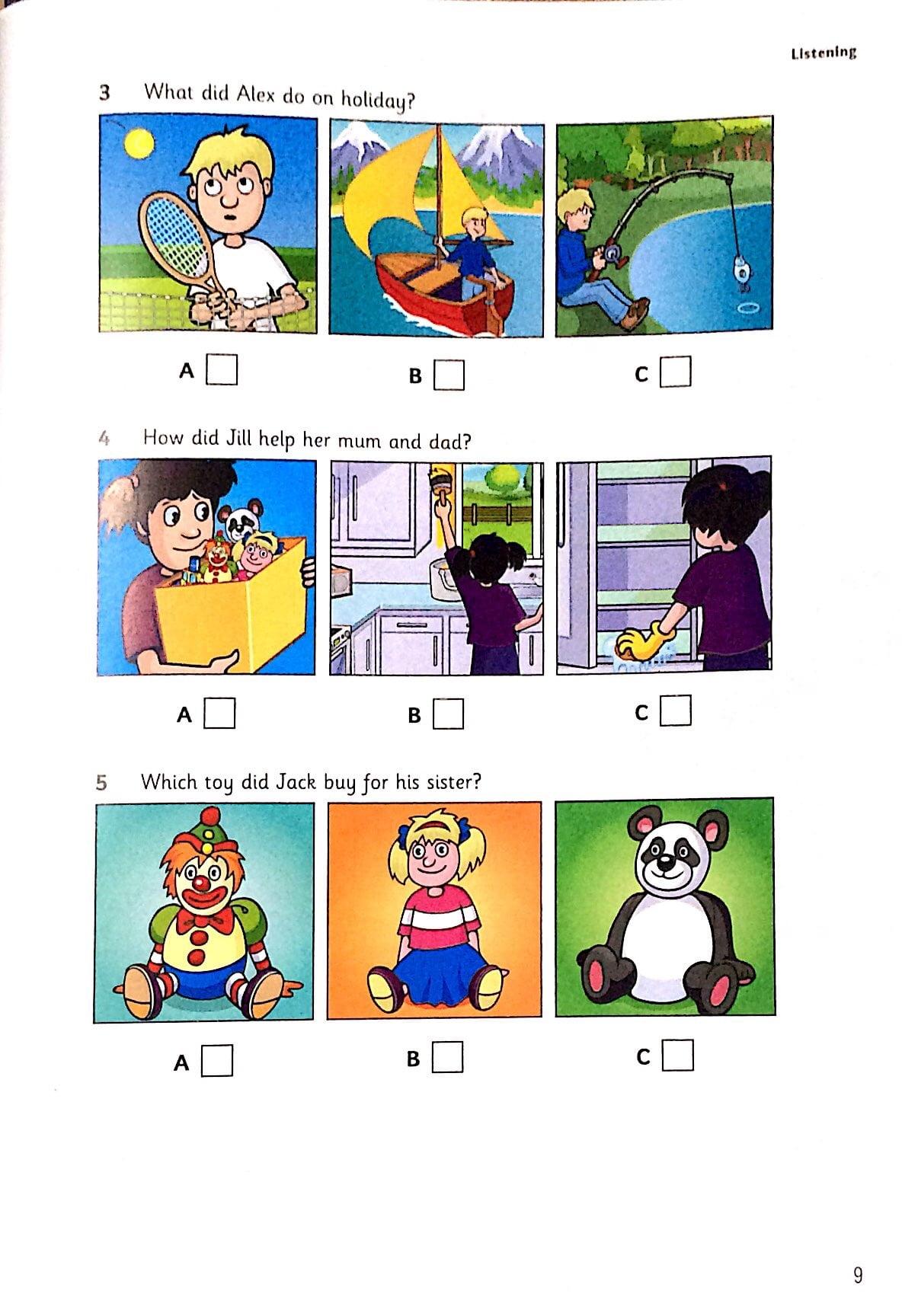 Listening

3 What did Alex do on holiday?

A ☐

B ☐

C ☐

4 How did Jill help her mum and dad?

A ☐

B ☐

C ☐

5 Which toy did Jack buy for his sister?

A ☐

B ☐

C ☐

9